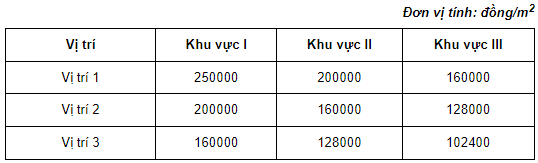 Đơn vị tính: đồng/$m^2$

| Vị trí | Khu vực I | Khu vực II | Khu vực III |
|---|---|---|---|
| Vị trí 1 | 250000 | 200000 | 160000 |
| Vị trí 2 | 200000 | 160000 | 128000 |
| Vị trí 3 | 160000 | 128000 | 102400 |